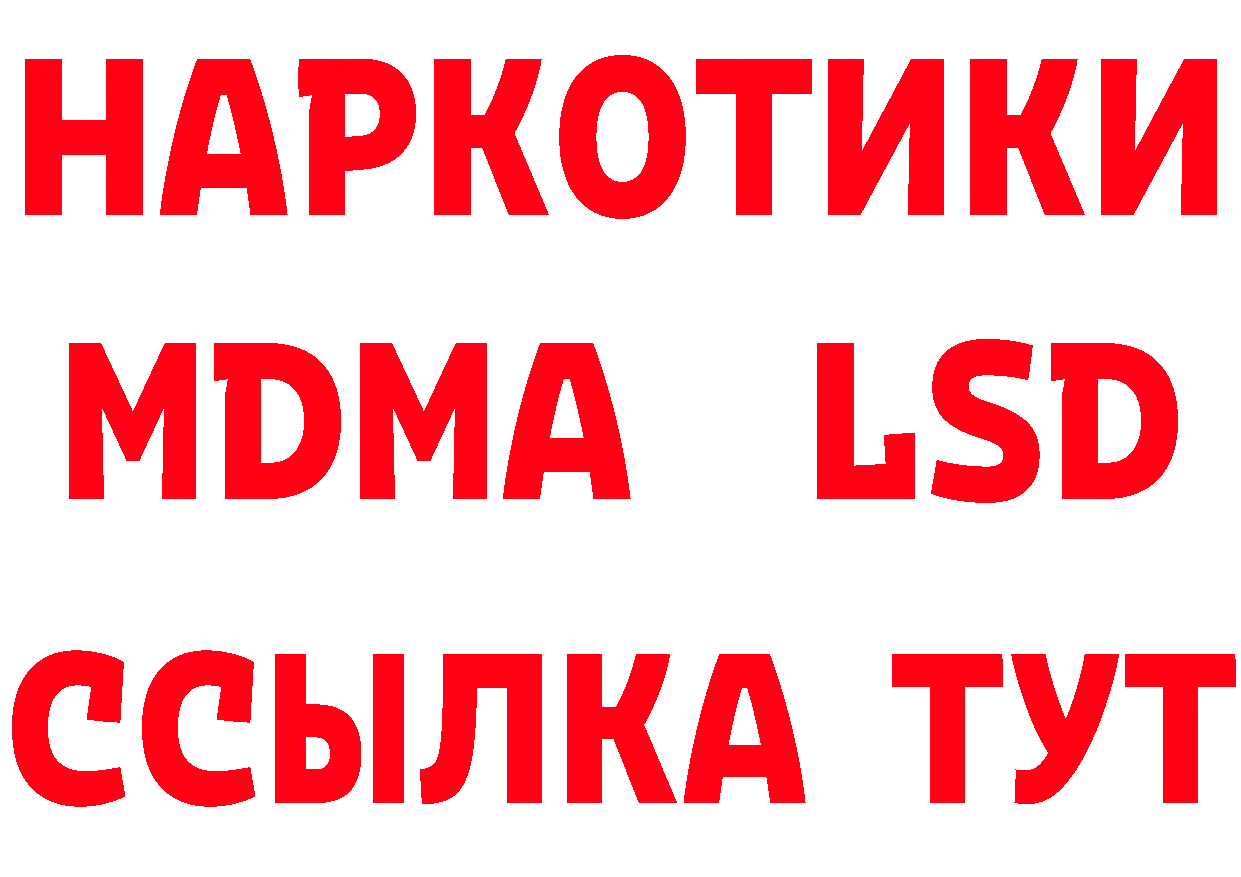 НАРКОТИКИ
MDMA LSD
ССЫЛКА ТУТ